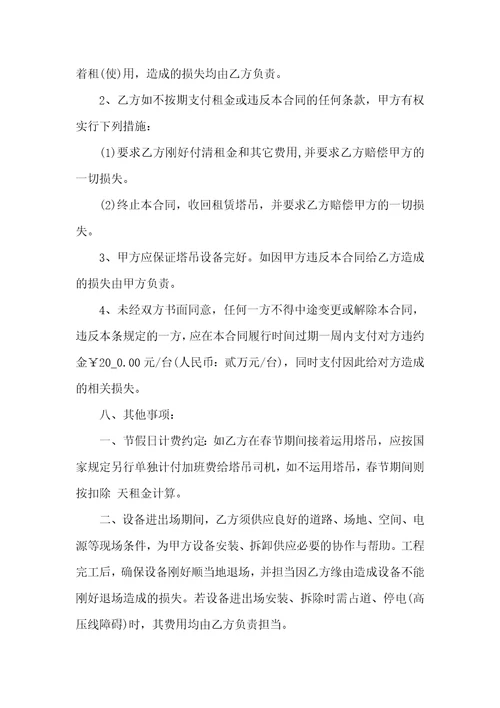 着租(使)用，造成的损失均由乙方负责。

2、乙方如不按期支付租金或违反本合同的任何条款，甲方有权实行下列措施：

(1)要求乙方刚好付清租金和其它费用,并要求乙方赔偿甲方的一切损失。

(2)终止本合同，收回租赁塔吊，并要求乙方赔偿甲方的一切损失。

3、甲方应保证塔吊设备完好。如因甲方违反本合同给乙方造成的损失由甲方负责。

4、未经双方书面同意，任何一方不得中途变更或解除本合同，违反本条规定的一方，应在本合同履行时间过期一周内支付对方违约金￥20_0.00元/台(人民币：贰万元/台)，同时支付因此给对方造成的相关损失。

八、其他事项：

一、节假日计费约定：如乙方在春节期间接着运用塔吊，应按国家规定另行单独计付加班费给塔吊司机，如不运用塔吊，春节期间则按扣除 天租金计算。

二、设备进出场期间，乙方须供应良好的道路、场地、空间、电源等现场条件，为甲方设备安装、拆卸供应必要的协作与帮助。工程完工后，确保设备刚好顺当地退场，并担当因乙方缘由造成设备不能刚好退场造成的损失。若设备进出场安装、拆除时需占道、停电(高压线障碍)时，其费用均由乙方负责担当。